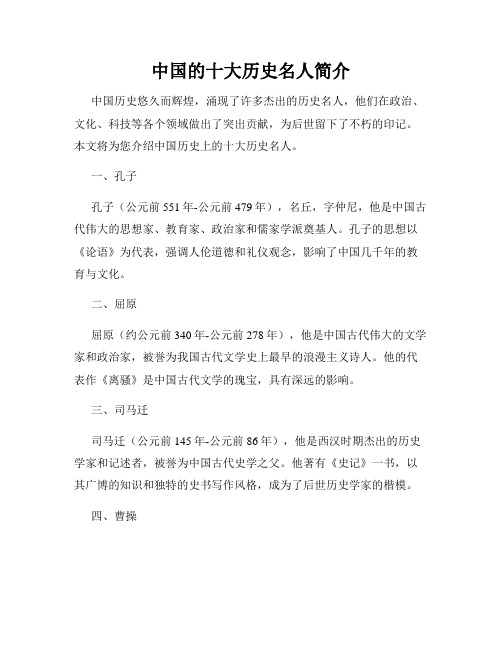 中国的十大历史名人简介

中国历史悠久而辉煌，涌现了许多杰出的历史名人，他们在政治、文化、科技等各个领域做出了突出贡献，为后世留下了不朽的印记。本文将为您介绍中国历史上的十大历史名人。

一、孔子

孔子（公元前551年-公元前479年），名丘，字仲尼，他是中国古代伟大的思想家、教育家、政治家和儒家学派奠基人。孔子的思想以《论语》为代表，强调人伦道德和礼仪观念，影响了中国几千年的教育与文化。

二、屈原

屈原（约公元前340年-公元前278年），他是中国古代伟大的文学家和政治家，被誉为我国古代文学史上最早的浪漫主义诗人。他的代表作《离骚》是中国古代文学的瑰宝，具有深远的影响。

三、司马迁

司马迁（公元前145年-公元前86年），他是西汉时期杰出的历史学家和记述者，被誉为中国古代史学之父。他著有《史记》一书，以其广博的知识和独特的史书写作风格，成为了后世历史学家的楷模。

四、曹操